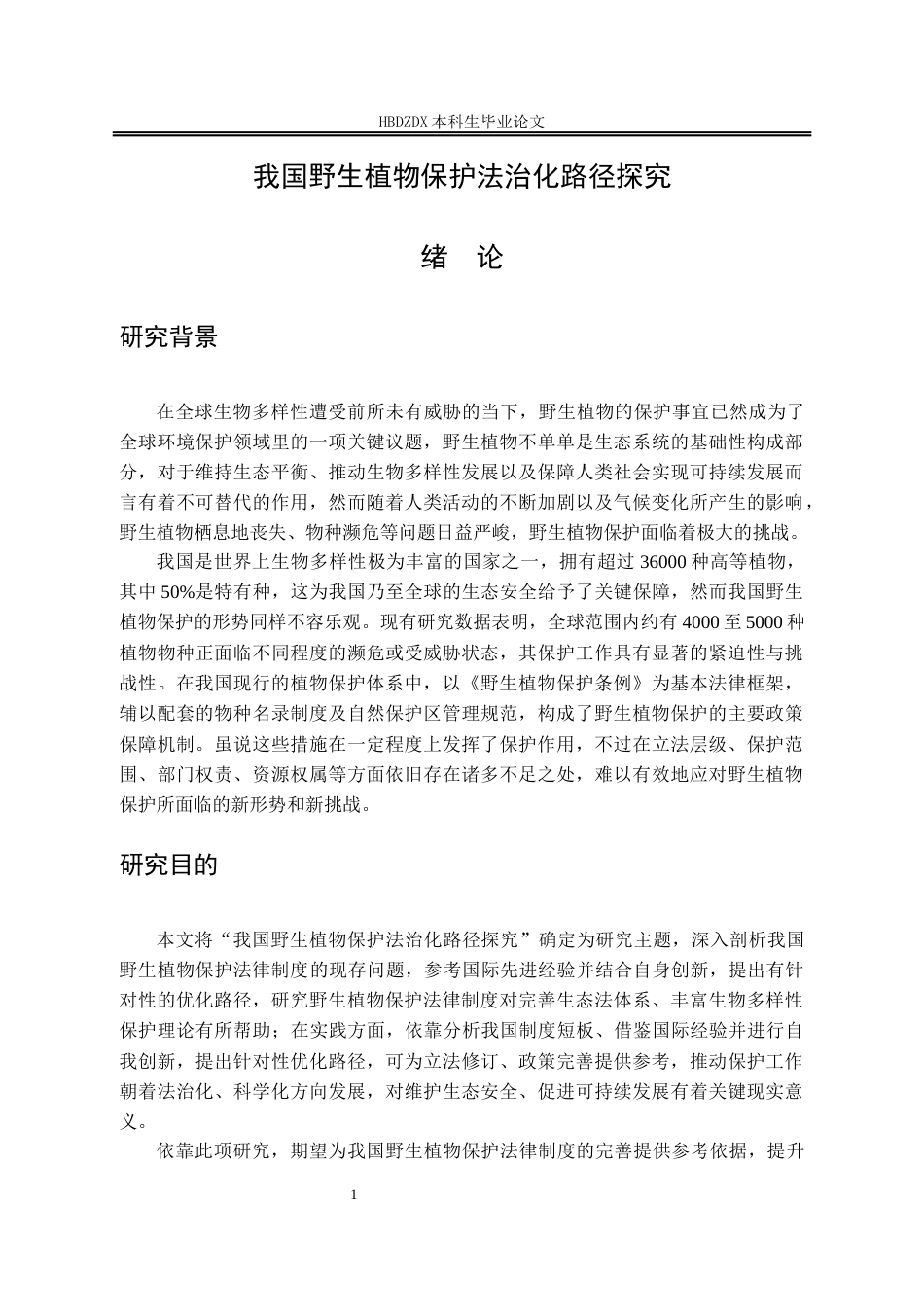 HBDZDX 本科生毕业论文

我国野生植物保护法治化路径探究

绪 论

研究背景

在全球生物多样性遭受前所未有威胁的当下，野生植物的保护事宜已然成为了全球环境保护领域里的一项关键议题，野生植物不单单是生态系统的基础性构成部分，对于维持生态平衡、推动生物多样性发展以及保障人类社会实现可持续发展而言有着不可替代的作用，然而随着人类活动的不断加剧以及气候变化所产生的影响，野生植物栖息地丧失、物种濒危等问题日益严峻，野生植物保护面临着极大的挑战。

我国是世界上生物多样性极为丰富的国家之一，拥有超过 36000 种高等植物，其中 50%是特有种，这为我国乃至全球的生态安全给予了关键保障，然而我国野生植物保护的形势同样不容乐观。现有研究数据表明，全球范围内约有 4000 至 5000 种植物物种正面临不同程度的濒危或受威胁状态，其保护工作具有显著的紧迫性与挑战性。在我国现行的植物保护体系中，以《野生植物保护条例》为基本法律框架，辅以配套的物种名录制度及自然保护区管理规范，构成了野生植物保护的主要政策保障机制。虽说这些措施在一定程度上发挥了保护作用，不过在立法层级、保护范围、部门权责、资源权属等方面依旧存在诸多不足之处，难以有效地应对野生植物保护所面临的新形势和新挑战。

研究目的

本文将“我国野生植物保护法治化路径探究”确定为研究主题，深入剖析我国野生植物保护法律制度的现存问题，参考国际先进经验并结合自身创新，提出有针对性的优化路径，研究野生植物保护法律制度对完善生态法体系、丰富生物多样性保护理论有所帮助；在实践方面，依靠分析我国制度短板、借鉴国际经验并进行自我创新，提出针对性优化路径，可为立法修订、政策完善提供参考，推动保护工作朝着法治化、科学化方向发展，对维护生态安全、促进可持续发展有着关键现实意义。

依靠此项研究，期望为我国野生植物保护法律制度的完善提供参考依据，提升

1